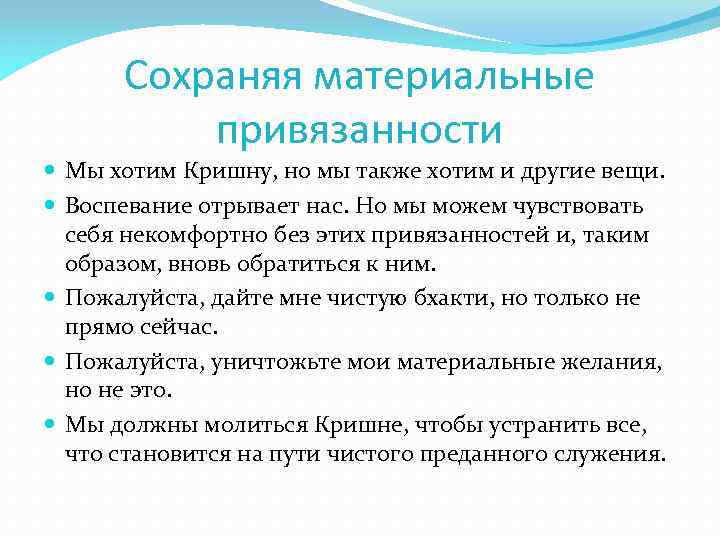 Сохраняя материальные привязанности

- Мы хотим Кришну, но мы также хотим и другие вещи.
- Воспевание отрывает нас. Но мы можем чувствовать себя некомфортно без этих привязанностей и, таким образом, вновь обратиться к ним.
- Пожалуйста, дайте мне чистую бхакти, но только не прямо сейчас.
- Пожалуйста, уничтожьте мои материальные желания, но не это.
- Мы должны молиться Кришне, чтобы устранить все, что становится на пути чистого преданного служения.